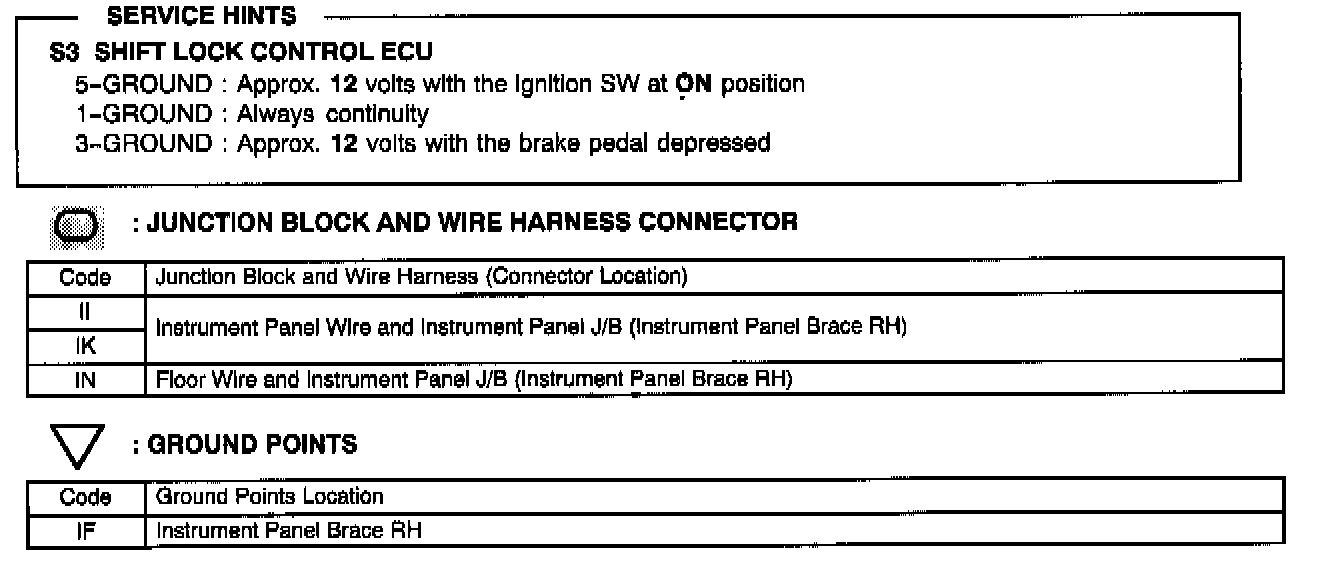 SERVICE HINTS

S3 SHIFT LOCK CONTROL ECU

5-GROUND : Approx. 12 volts with the ignition SW at ON position
1-GROUND : Always continuity
3-GROUND : Approx. 12 volts with the brake pedal depressed

: JUNCTION BLOCK AND WIRE HARNESS CONNECTOR

| Code | Junction Block and Wire Harness (Connector Location) |
|---|---|
| II | Instrument Panel Wire and Instrument Panel J/B (Instrument Panel Brace RH) |
| IK | |
| IN | Floor Wire and Instrument Panel J/B (Instrument Panel Brace RH) |

: GROUND POINTS

| Code | Ground Points Location |
|---|---|
| IF | Instrument Panel Brace RH |